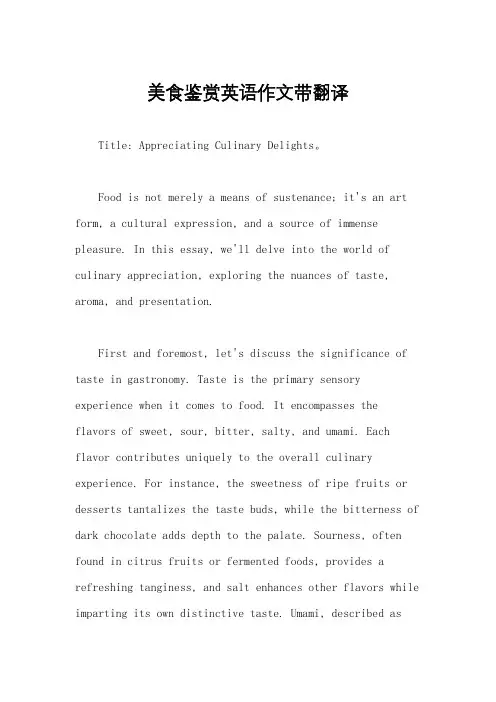 美食鉴赏英语作文带翻译

Title: Appreciating Culinary Delights。

Food is not merely a means of sustenance; it's an art form, a cultural expression, and a source of immense pleasure. In this essay, we'll delve into the world of culinary appreciation, exploring the nuances of taste, aroma, and presentation.

First and foremost, let's discuss the significance of taste in gastronomy. Taste is the primary sensory experience when it comes to food. It encompasses the flavors of sweet, sour, bitter, salty, and umami. Each flavor contributes uniquely to the overall culinary experience. For instance, the sweetness of ripe fruits or desserts tantalizes the taste buds, while the bitterness of dark chocolate adds depth to the palate. Sourness, often found in citrus fruits or fermented foods, provides a refreshing tanginess, and salt enhances other flavors while imparting its own distinctive taste. Umami, described as